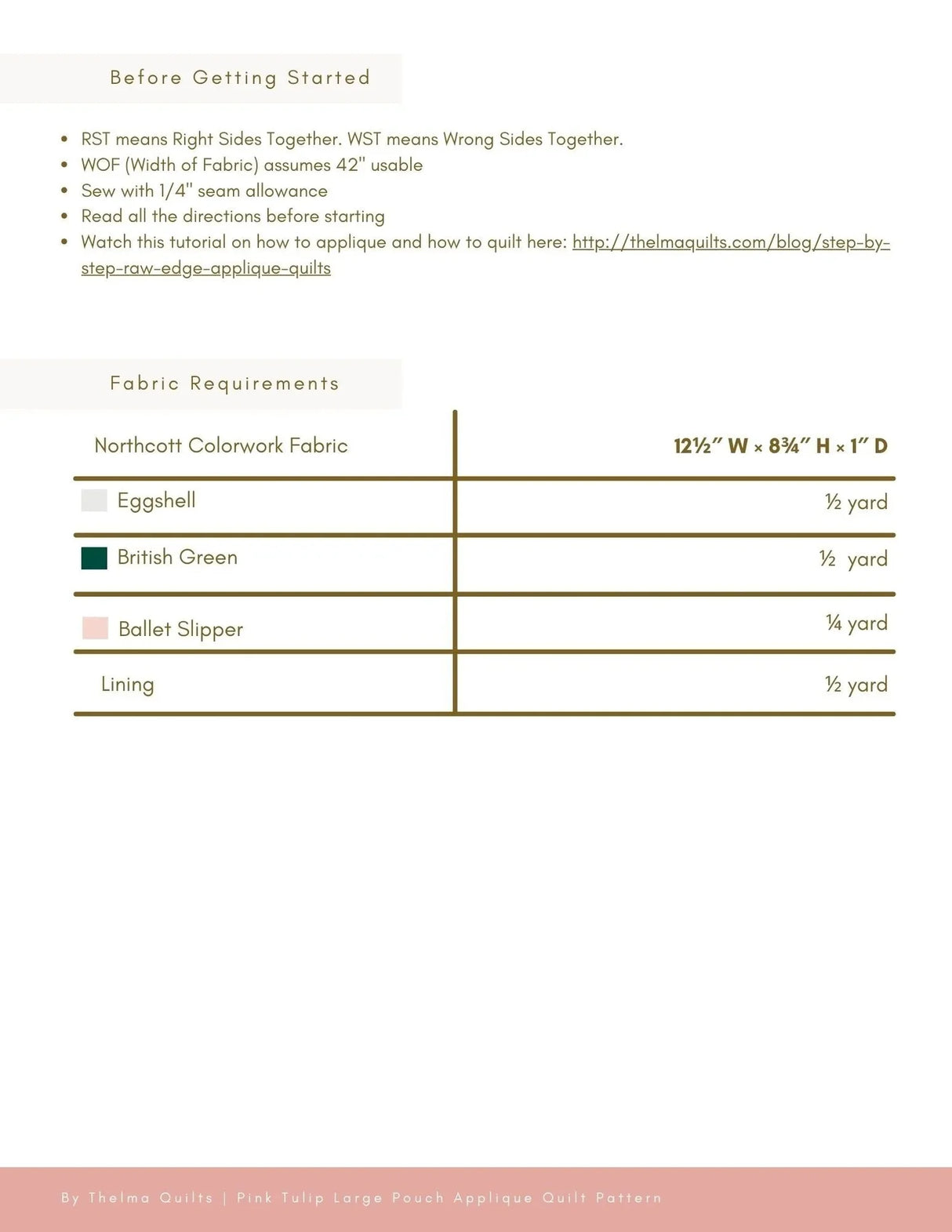 Before Getting Started

- RST means Right Sides Together. WST means Wrong Sides Together.
- WOF (Width of Fabric) assumes 42" usable
- Sew with 1/4" seam allowance
- Read all the directions before starting
- Watch this tutorial on how to applique and how to quilt here: http://thelmaquilts.com/blog/step-by-step-raw-edge-applique-quilts

Fabric Requirements

| Northcott Colorwork Fabric | 12½" W × 8¾" H × 1" D |
|---|---|
| Eggshell | ½ yard |
| British Green | ½ yard |
| Ballet Slipper | ¼ yard |
| Lining | ½ yard |

By Thelma Quilts | Pink Tulip Large Pouch Applique Quilt Pattern